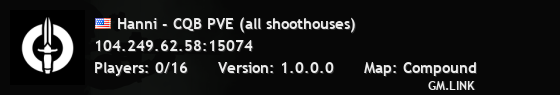 Hanni - CQB PVE (all shoothouses)
104.249.62.58:15074
Players: 0/16 Version: 1.0.0.0 Map: Compound
GM.LINK